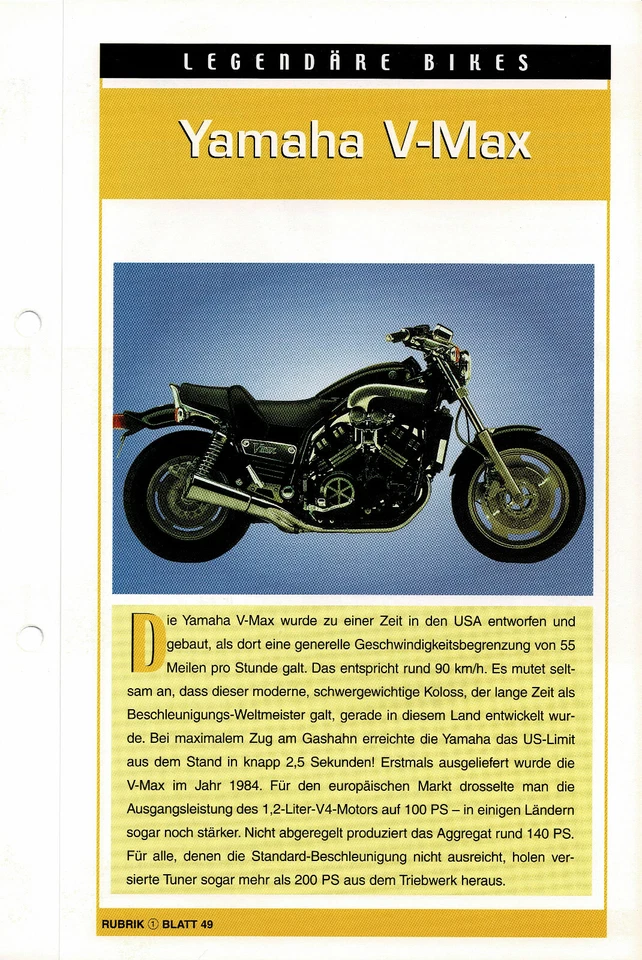 LEGENDÄRE BIKES

Yamaha V-Max

Die Yamaha V-Max wurde zu einer Zeit in den USA entworfen und gebaut, als dort eine generelle Geschwindigkeitsbegrenzung von 55 Meilen pro Stunde galt. Das entspricht rund 90 km/h. Es mutet seltsam an, dass dieser moderne, schwergewichtige Koloss, der lange Zeit als Beschleunigungs-Weltmeister galt, gerade in diesem Land entwickelt wurde. Bei maximalem Zug am Gashahn erreichte die Yamaha das US-Limit aus dem Stand in knapp 2,5 Sekunden! Erstmals ausgeliefert wurde die V-Max im Jahr 1984. Für den europäischen Markt drosselte man die Ausgangsleistung des 1,2-Liter-V4-Motors auf 100 PS – in einigen Ländern sogar noch stärker. Nicht abgeregelt produziert das Aggregat rund 140 PS. Für alle, denen die Standard-Beschleunigung nicht ausreicht, holen versierte Tuner sogar mehr als 200 PS aus dem Triebwerk heraus.

RUBRIK ① BLATT 49